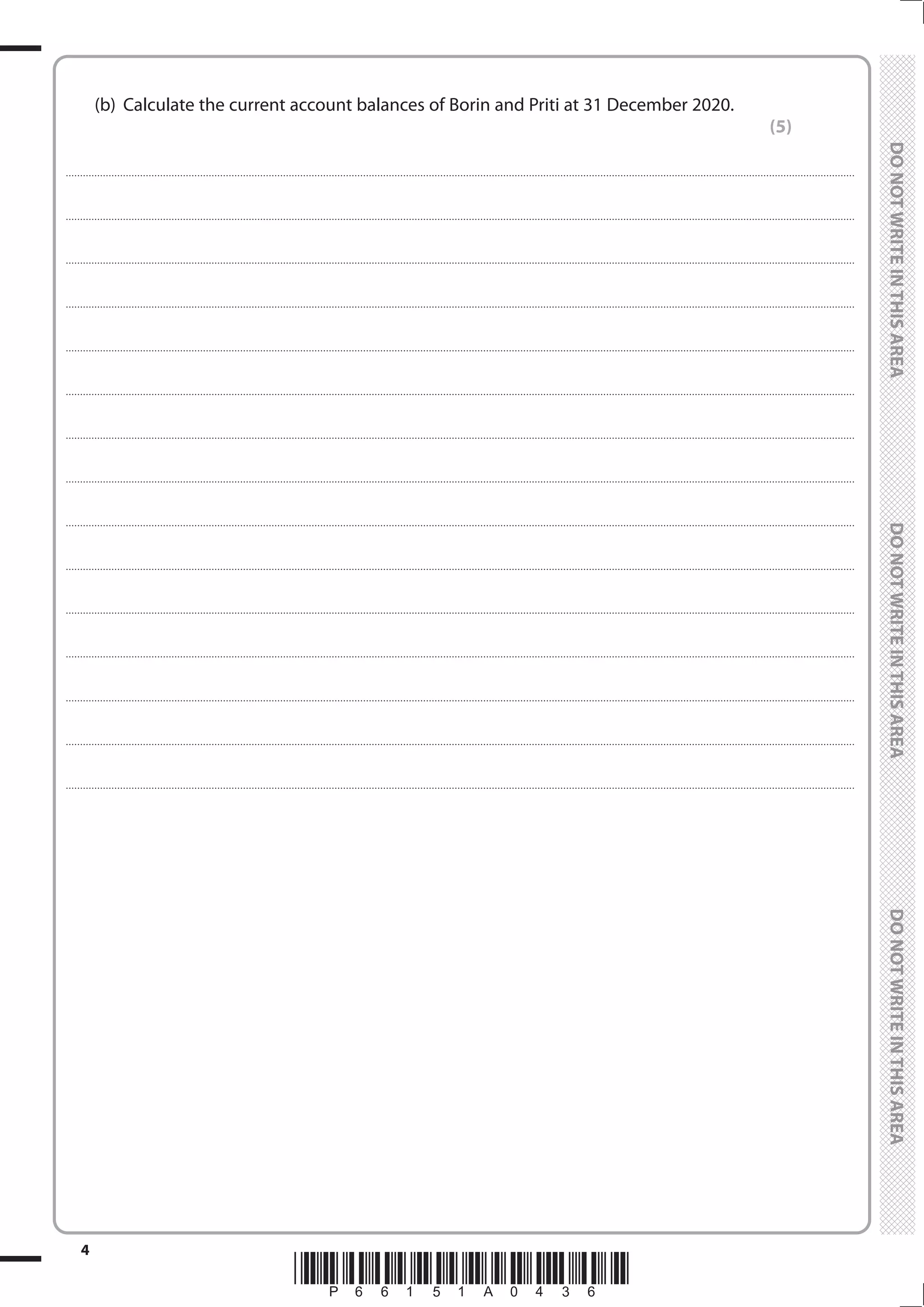 (b) Calculate the current account balances of Borin and Priti at 31 December 2020.

(5)

DO NOT WRITE IN THIS AREA

DO NOT WRITE IN THIS AREA

DO NOT WRITE IN THIS AREA

4

P 6 6 1 5 1 A 0 4 3 6